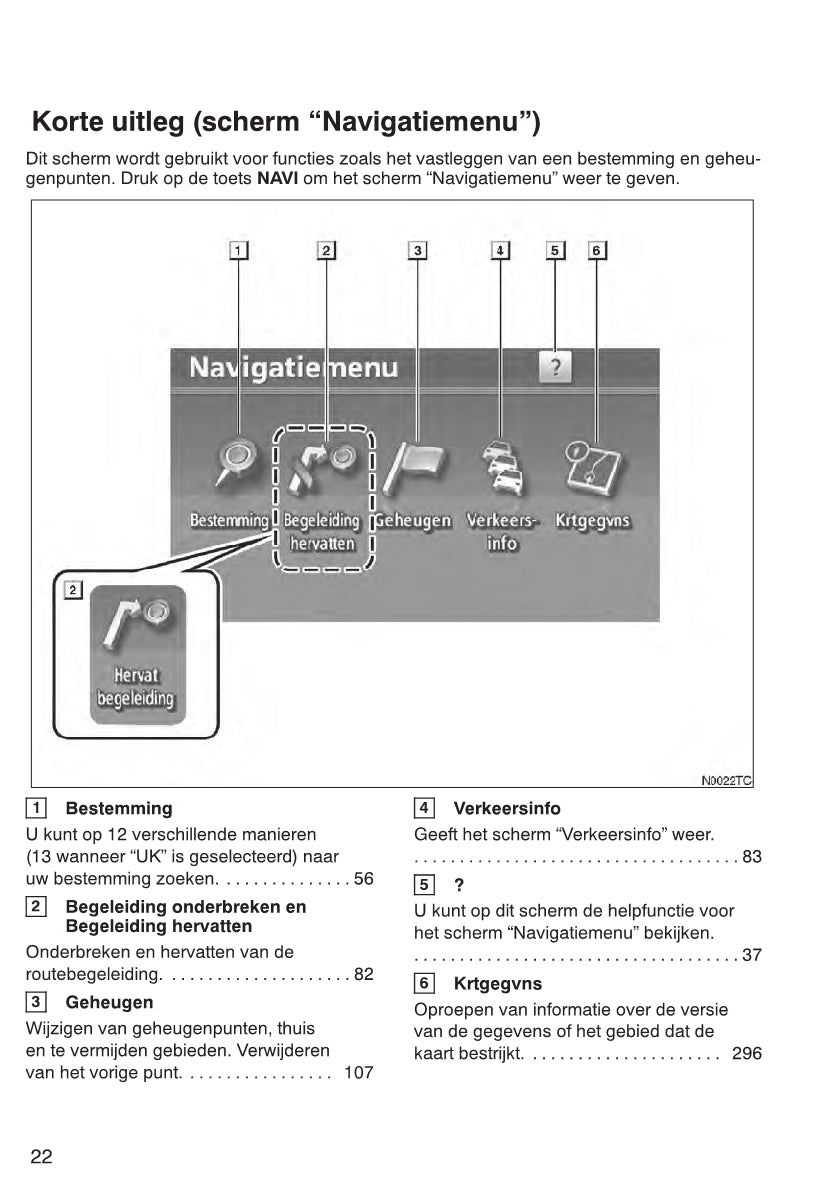 Korte uitleg (scherm “Navigatiemenu”)

Dit scherm wordt gebruikt voor functies zoals het vastleggen van een bestemming en geheugenpunten. Druk op de toets **NAVI** om het scherm “Navigatiemenu” weer te geven.

1 2 3 4 5 6

Navigatiemenu

?

Bestemming Begeleiding hervatten Geheugen Verkeers-info Krtgegvns

2

Hervat begeleiding

N0022TC

1 Bestemming
U kunt op 12 verschillende manieren (13 wanneer “UK” is geselecteerd) naar uw bestemming zoeken. . . . . . . . . . . . . . . 56

2 Begeleiding onderbreken en Begeleiding hervatten
Onderbreken en hervatten van de routebegeleiding. . . . . . . . . . . . . . . . . . . . . 82

3 Geheugen
Wijzigen van geheugenpunten, thuis en te vermijden gebieden. Verwijderen van het vorige punt. . . . . . . . . . . . . . . . . 107

4 Verkeersinfo
Geeft het scherm “Verkeersinfo” weer. . . . . . . . . . . . . . . . . . . . . . . . . . . . . . . . . . . . . 83

5 ?
U kunt op dit scherm de helpfunctie voor het scherm “Navigatiemenu” bekijken. . . . . . . . . . . . . . . . . . . . . . . . . . . . . . . . . . . . . 37

6 Krtgegvns
Oproepen van informatie over de versie van de gegevens of het gebied dat de kaart bestrijkt. . . . . . . . . . . . . . . . . . . . . . 296

22